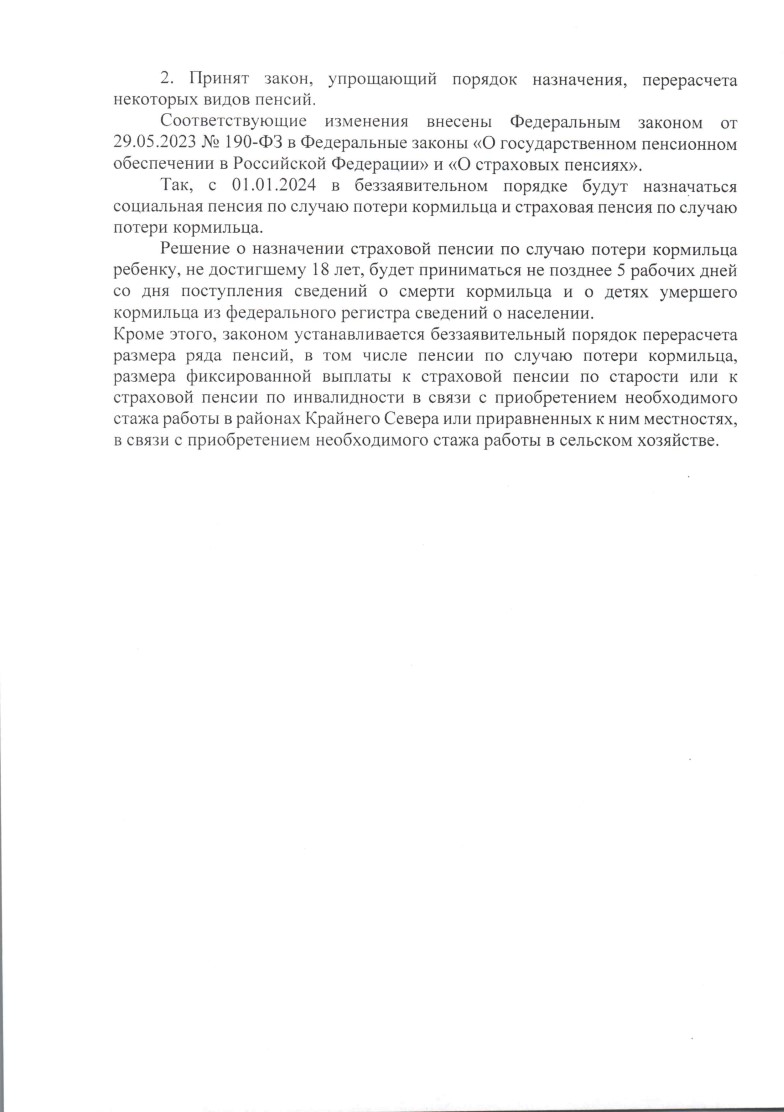 2. Принят закон, упрощающий порядок назначения, перерасчета некоторых видов пенсий.

Соответствующие изменения внесены Федеральным законом от 29.05.2023 № 190-ФЗ в Федеральные законы «О государственном пенсионном обеспечении в Российской Федерации» и «О страховых пенсиях».

Так, с 01.01.2024 в беззаявительном порядке будут назначаться социальная пенсия по случаю потери кормильца и страховая пенсия по случаю потери кормильца.

Решение о назначении страховой пенсии по случаю потери кормильца ребенку, не достигшему 18 лет, будет приниматься не позднее 5 рабочих дней со дня поступления сведений о смерти кормильца и о детях умершего кормильца из федерального регистра сведений о населении.

Кроме этого, законом устанавливается беззаявительный порядок перерасчета размера ряда пенсий, в том числе пенсии по случаю потери кормильца, размера фиксированной выплаты к страховой пенсии по старости или к страховой пенсии по инвалидности в связи с приобретением необходимого стажа работы в районах Крайнего Севера или приравненных к ним местностях, в связи с приобретением необходимого стажа работы в сельском хозяйстве.